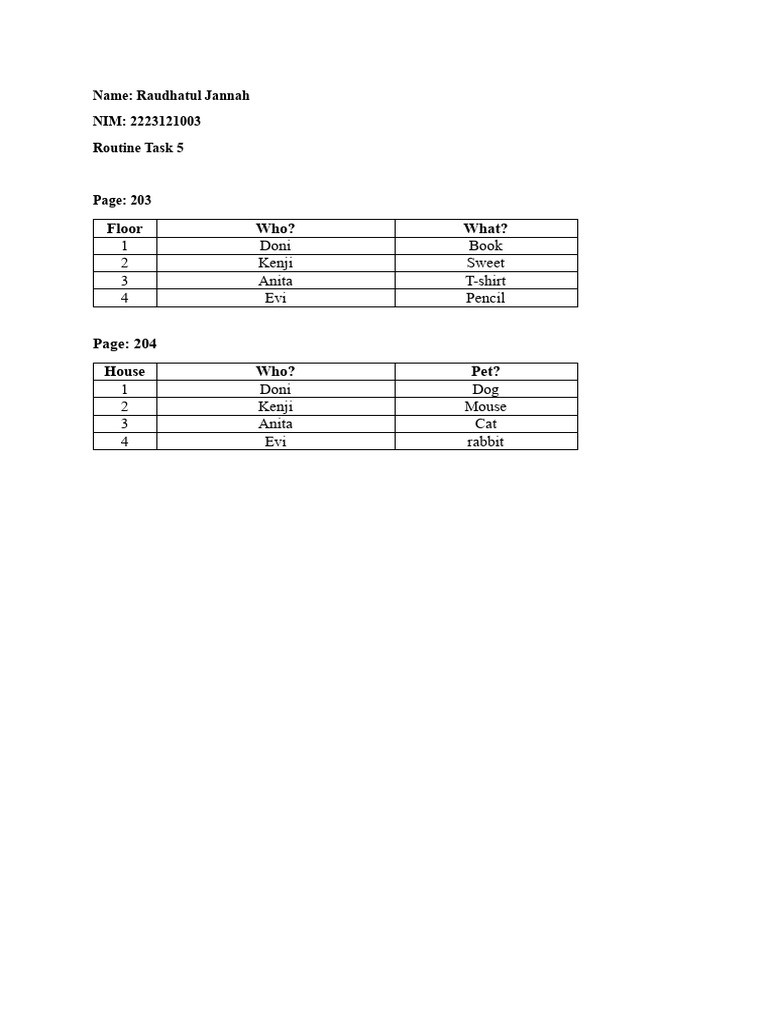 Name: Raudhatul Jannah

NIM: 2223121003

Routine Task 5

Page: 203

| Floor | Who? | What? |
|---|---|---|
| 1 | Doni | Book |
| 2 | Kenji | Sweet |
| 3 | Anita | T-shirt |
| 4 | Evi | Pencil |

Page: 204

| House | Who? | Pet? |
|---|---|---|
| 1 | Doni | Dog |
| 2 | Kenji | Mouse |
| 3 | Anita | Cat |
| 4 | Evi | rabbit |